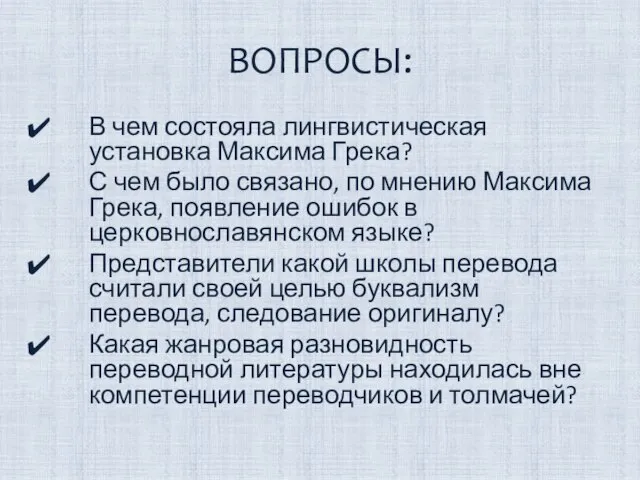 ВОПРОСЫ:

✔ В чем состояла лингвистическая установка Максима Грека?

✔ С чем было связано, по мнению Максима Грека, появление ошибок в церковнославянском языке?

✔ Представители какой школы перевода считали своей целью буквализм перевода, следование оригиналу?

✔ Какая жанровая разновидность переводной литературы находилась вне компетенции переводчиков и толмачей?